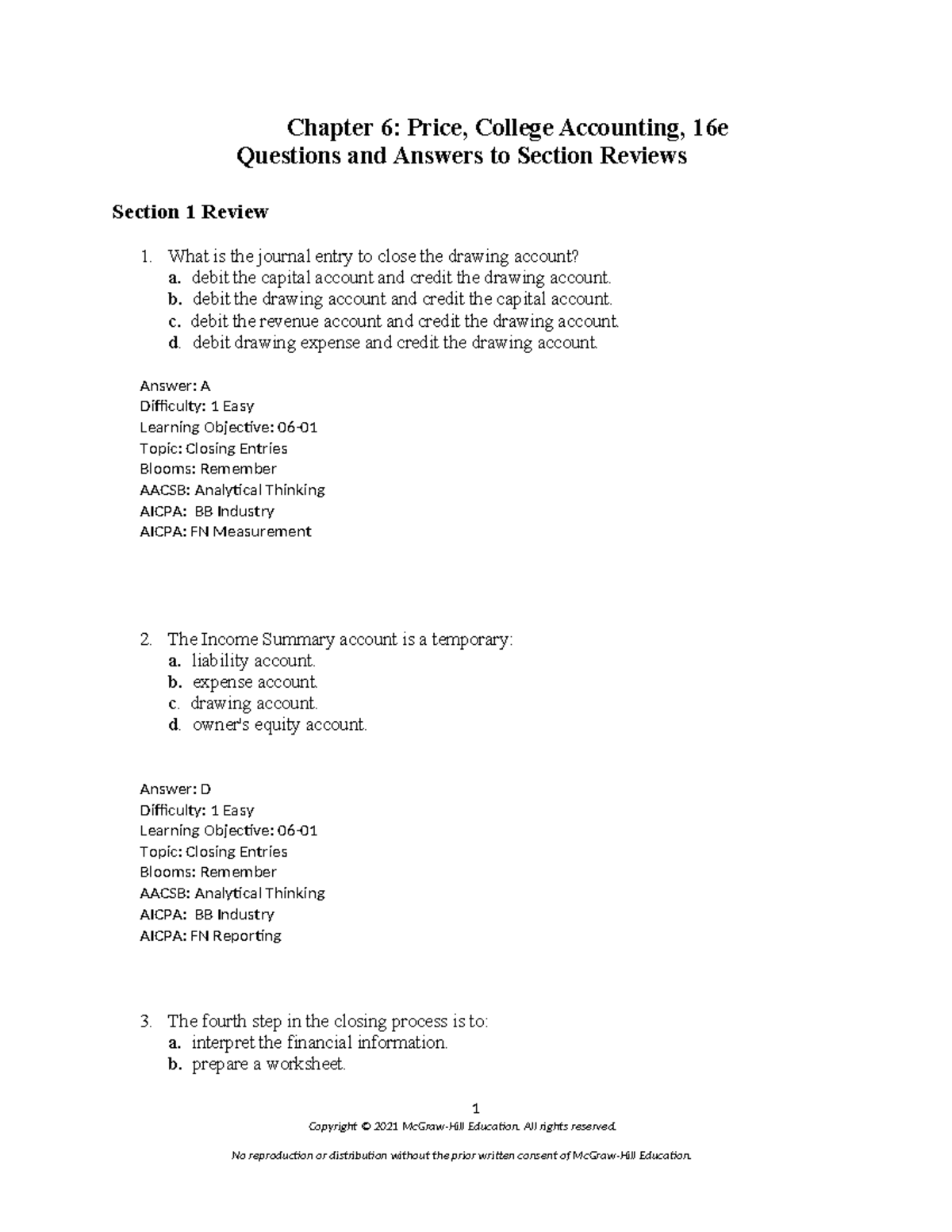 Chapter 6: Price, College Accounting, 16e
Questions and Answers to Section Reviews

Section 1 Review

1. What is the journal entry to close the drawing account?
a. debit the capital account and credit the drawing account.
b. debit the drawing account and credit the capital account.
c. debit the revenue account and credit the drawing account.
d. debit drawing expense and credit the drawing account.

Answer: A
Difficulty: 1 Easy
Learning Objective: 06-01
Topic: Closing Entries
Blooms: Remember
AACSB: Analytical Thinking
AICPA: BB Industry
AICPA: FN Measurement

2. The Income Summary account is a temporary:
a. liability account.
b. expense account.
c. drawing account.
d. owner's equity account.

Answer: D
Difficulty: 1 Easy
Learning Objective: 06-01
Topic: Closing Entries
Blooms: Remember
AACSB: Analytical Thinking
AICPA: BB Industry
AICPA: FN Reporting

3. The fourth step in the closing process is to:
a. interpret the financial information.
b. prepare a worksheet.

1

Copyright © 2021 McGraw-Hill Education. All rights reserved.

No reproduction or distribution without the prior written consent of McGraw-Hill Education.